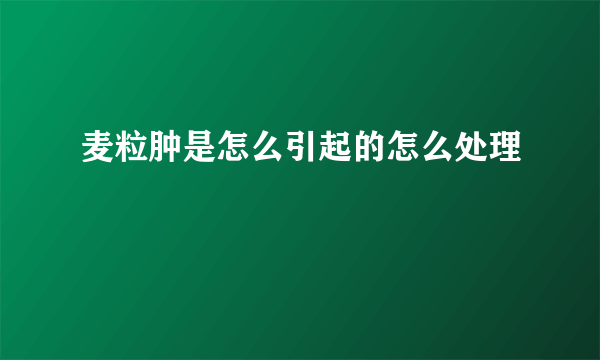 麦粒肿是怎么引起的怎么处理